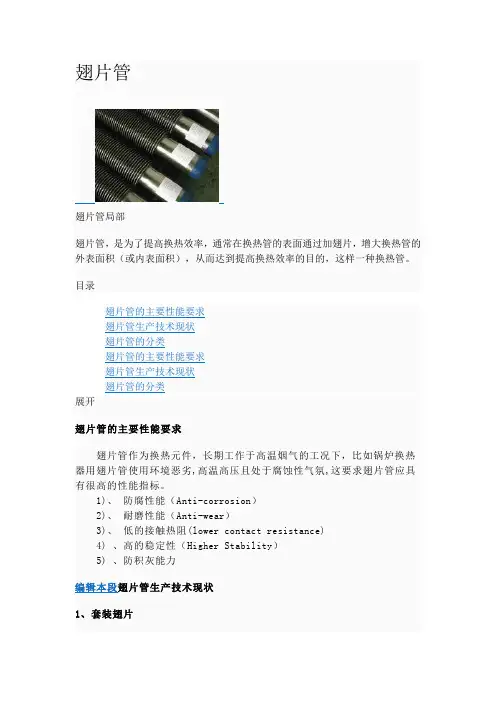 翅片管

翅片管局部

翅片管，是为了提高换热效率，通常在换热管的表面通过加翅片，增大换热管的外表面积（或内表面积），从而达到提高换热效率的目的，这样一种换热管。

目录

翅片管的主要性能要求
翅片管生产技术现状
翅片管的分类
翅片管的主要性能要求
翅片管生产技术现状
翅片管的分类
展开

翅片管的主要性能要求

翅片管作为换热元件，长期工作于高温烟气的工况下，比如锅炉换热器用翅片管使用环境恶劣，高温高压且处于腐蚀性气氛，这要求翅片管应具有很高的性能指标。

1)、 防腐性能（Anti-corrosion）
2)、 耐磨性能（Anti-wear）
3)、 低的接触热阻(lower contact resistance)
4) 、高的稳定性（Higher Stability）
5) 、防积灰能力

编辑本段翅片管生产技术现状

1、套装翅片